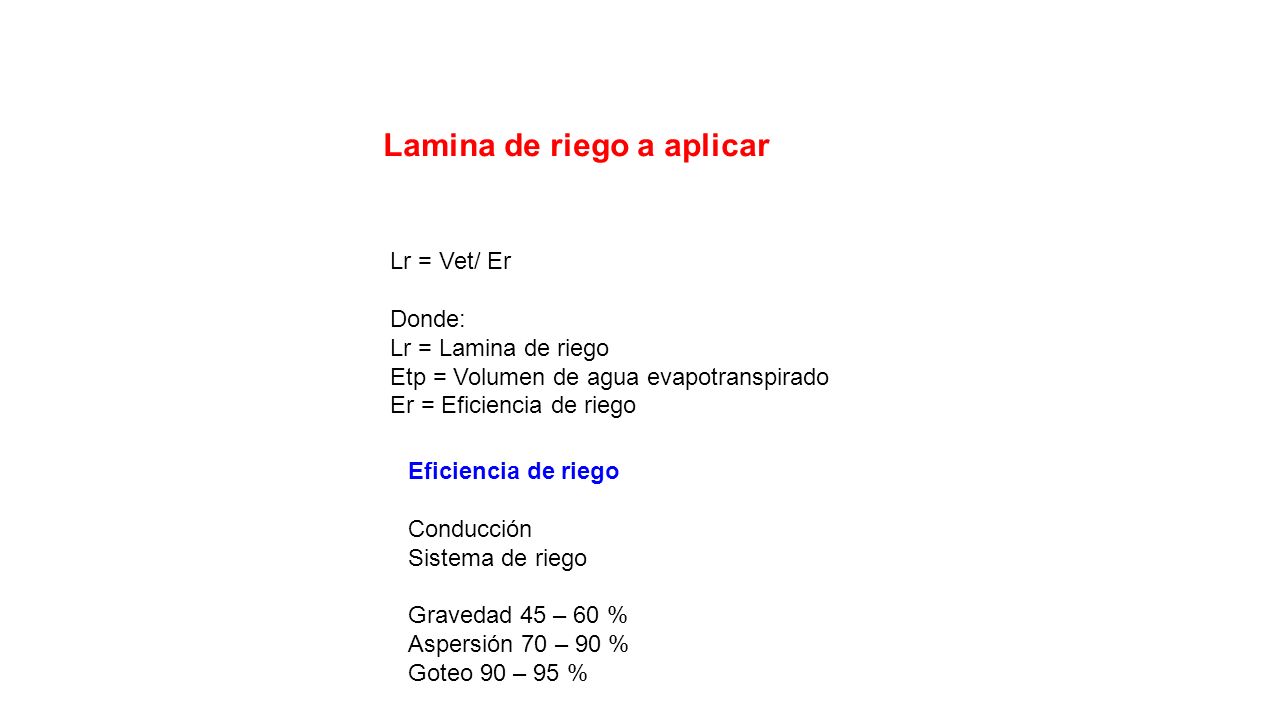 Lamina de riego a aplicar

Lr = Vet/ Er

Donde:
Lr = Lamina de riego
Etp = Volumen de agua evapotranspirado
Er = Eficiencia de riego

Eficiencia de riego

Conducción
Sistema de riego

Gravedad 45 – 60 %
Aspersión 70 – 90 %
Goteo 90 – 95 %